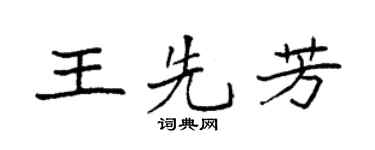 王先芳
词典网